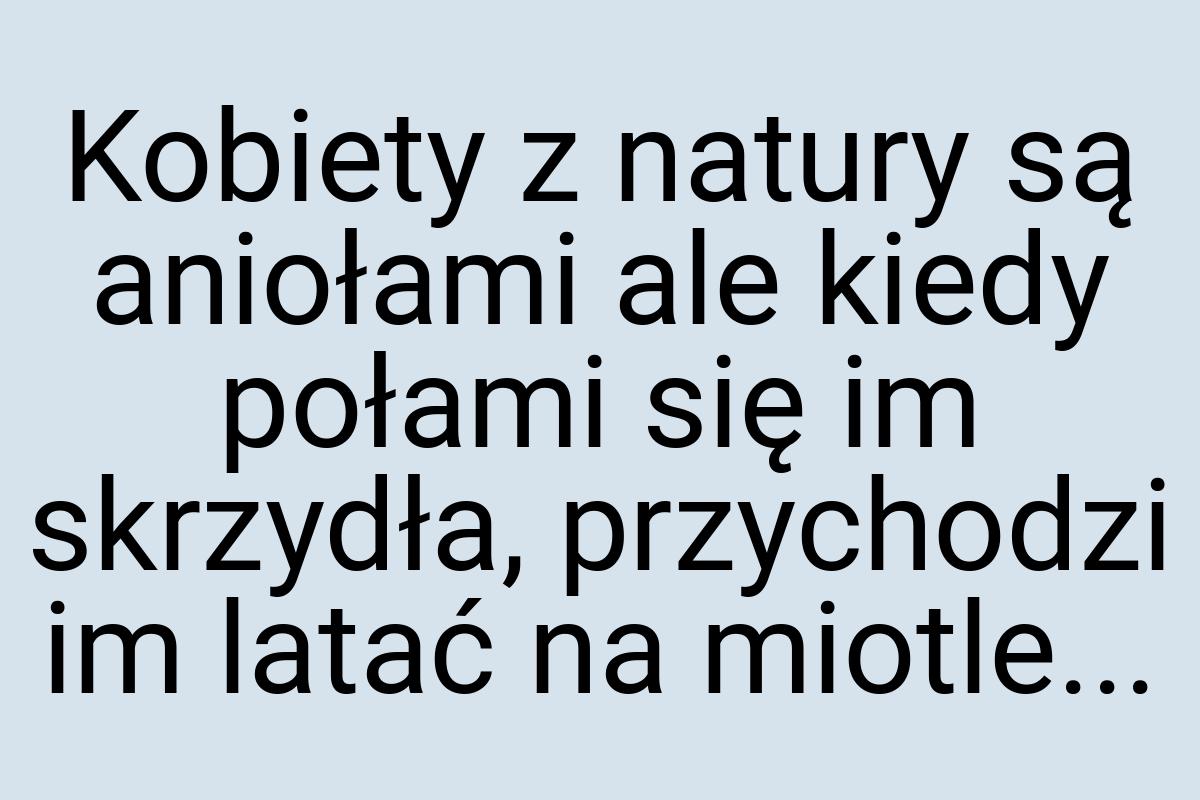 Kobiety z natury są aniołami ale kiedy połami się im skrzydła, przychodzi im latać na miotle...